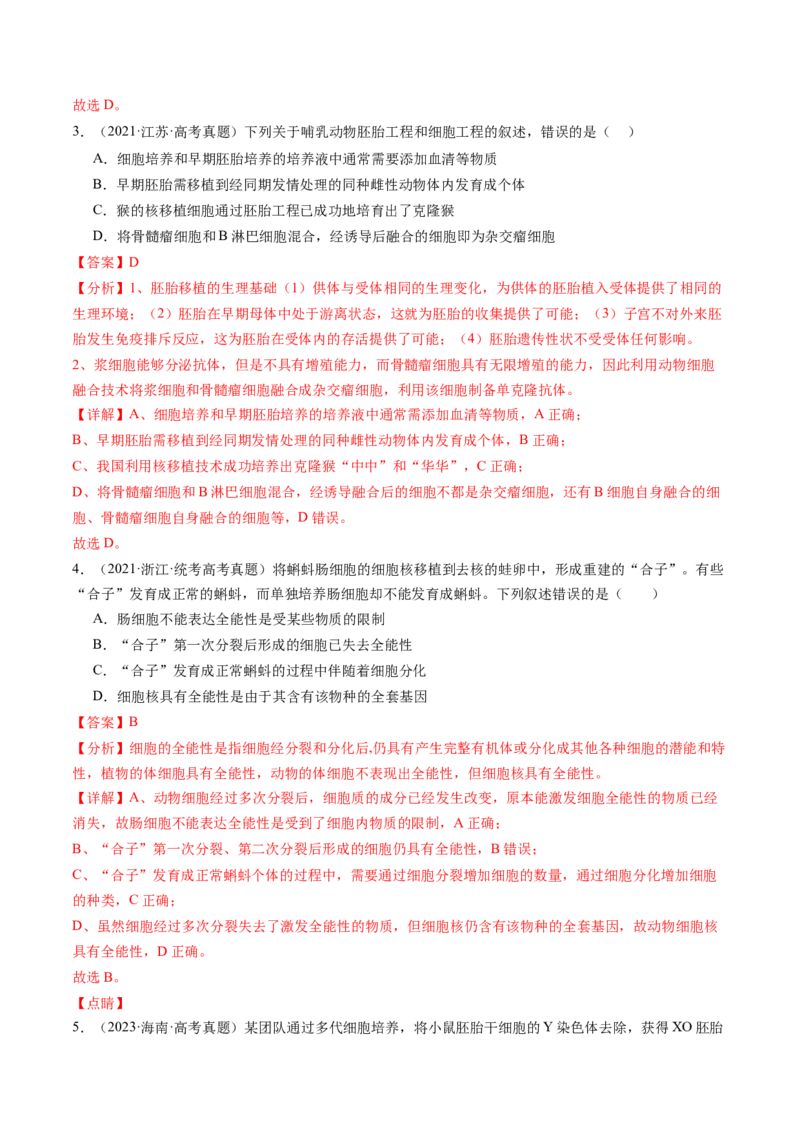 故选 D。

3．（2021·江苏·高考真题）下列关于哺乳动物胚胎工程和细胞工程的叙述，错误的是（　）

A．细胞培养和早期胚胎培养的培养液中通常需要添加血清等物质

B．早期胚胎需移植到经同期发情处理的同种雌性动物体内发育成个体

C．猴的核移植细胞通过胚胎工程已成功地培育出了克隆猴

D．将骨髓瘤细胞和 B 淋巴细胞混合，经诱导后融合的细胞即为杂交瘤细胞

【答案】D

【分析】1、胚胎移植的生理基础（1）供体与受体相同的生理变化，为供体的胚胎植入受体提供了相同的生理环境；（2）胚胎在早期母体中处于游离状态，这就为胚胎的收集提供了可能；（3）子宫不对外来胚胎发生免疫排斥反应，这为胚胎在受体内的存活提供了可能；（4）胚胎遗传性状不受受体任何影响。

2、浆细胞能够分泌抗体，但是不具有增殖能力，而骨髓瘤细胞具有无限增殖的能力，因此利用动物细胞融合技术将浆细胞和骨髓瘤细胞融合成杂交瘤细胞，利用该细胞制备单克隆抗体。

【详解】A、细胞培养和早期胚胎培养的培养液中通常需添加血清等物质，A 正确；

B、早期胚胎需移植到经同期发情处理的同种雌性动物体内发育成个体，B 正确；

C、我国利用核移植技术成功培养出克隆猴“中中”和“华华”，C 正确；

D、将骨髓瘤细胞和 B 淋巴细胞混合，经诱导融合后的细胞不都是杂交瘤细胞，还有 B 细胞自身融合的细胞、骨髓瘤细胞自身融合的细胞等，D 错误。

故选 D。

4．（2021·浙江·统考高考真题）将蝌蚪肠细胞的细胞核移植到去核的蛙卵中，形成重建的“合子”。有些“合子”发育成正常的蝌蚪，而单独培养肠细胞却不能发育成蝌蚪。下列叙述错误的是（　　）

A．肠细胞不能表达全能性是受某些物质的限制

B．“合子”第一次分裂后形成的细胞已失去全能性

C．“合子”发育成正常蝌蚪的过程中伴随着细胞分化

D．细胞核具有全能性是由于其含有该物种的全套基因

【答案】B

【分析】细胞的全能性是指细胞经分裂和分化后,仍具有产生完整有机体或分化成其他各种细胞的潜能和特性，植物的体细胞具有全能性，动物的体细胞不表现出全能性，但细胞核具有全能性。

【详解】A、动物细胞经过多次分裂后，细胞质的成分已经发生改变，原本能激发细胞全能性的物质已经消失，故肠细胞不能表达全能性是受到了细胞内物质的限制，A 正确；

B、“合子”第一次分裂、第二次分裂后形成的细胞仍具有全能性，B 错误；

C、“合子”发育成正常蝌蚪个体的过程中，需要通过细胞分裂增加细胞的数量，通过细胞分化增加细胞的种类，C 正确；

D、虽然细胞经过多次分裂失去了激发全能性的物质，但细胞核仍含有该物种的全套基因，故动物细胞核具有全能性，D 正确。

故选 B。

【点睛】

5．（2023·海南·高考真题）某团队通过多代细胞培养，将小鼠胚胎干细胞的 Y 染色体去除，获得 XO 胚胎